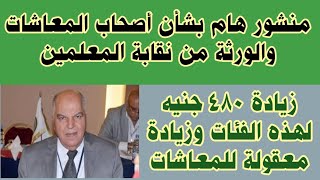 منشور هام بشأن أصحاب المعاشات والورثة من نقابة المعلمين

زيادة ٤٨٠ جنيه لهذه الفئات وزيادة معقولة للمعاشات